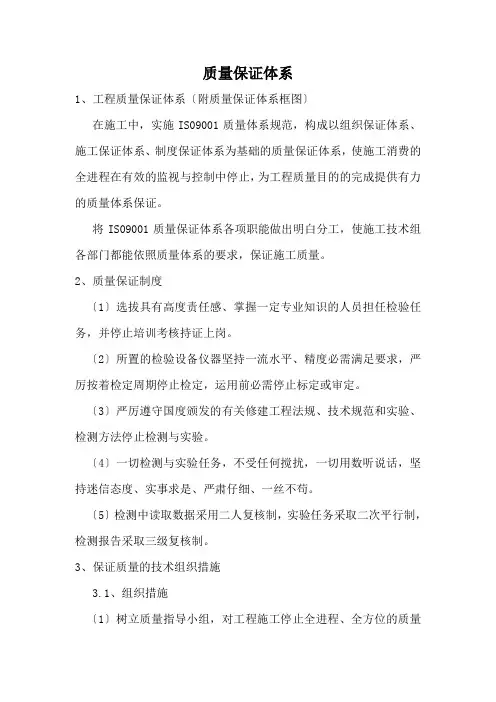 质量保证体系

1、工程质量保证体系〔附质量保证体系框图〕

在施工中，实施 ISO9001 质量体系规范，构成以组织保证体系、施工保证体系、制度保证体系为基础的质量保证体系，使施工消费的全进程在有效的监视与控制中停止，为工程质量目的的完成提供有力的质量体系保证。

将 ISO9001 质量保证体系各项职能做出明白分工，使施工技术组各部门都能依照质量体系的要求，保证施工质量。

2、质量保证制度

〔1〕选拔具有高度责任感、掌握一定专业知识的人员担任检验任务，并停止培训考核持证上岗。

〔2〕所置的检验设备仪器坚持一流水平、精度必需满足要求，严厉按着检定周期停止检定，运用前必需停止标定或审定。

〔3〕严厉遵守国度颁发的有关修建工程法规、技术规范和实验、检测方法停止检测与实验。

〔4〕一切检测与实验任务，不受任何搅扰，一切用数听说话，坚持迷信态度、实事求是、严肃仔细、一丝不苟。

〔5〕检测中读取数据采用二人复核制，实验任务采取二次平行制，检测报告采取三级复核制。

3、保证质量的技术组织措施

3.1、组织措施

〔1〕树立质量指导小组，对工程施工停止全进程、全方位的质量